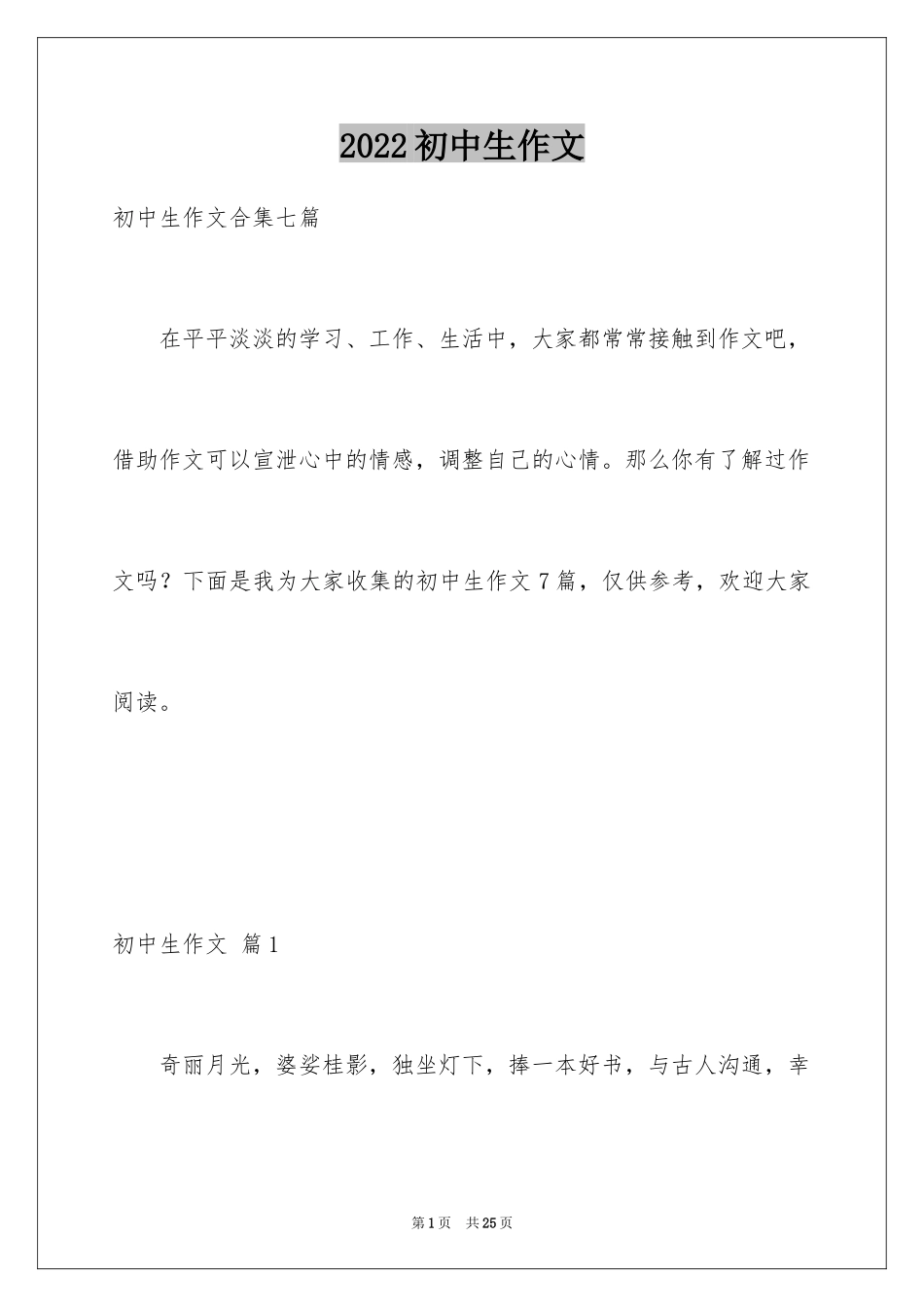 2022初中生作文

初中生作文合集七篇

在平平淡淡的学习、工作、生活中，大家都常常接触到作文吧，借助作文可以宣泄心中的情感，调整自己的心情。那么你有了解过作文吗？下面是我为大家收集的初中生作文7篇，仅供参考，欢迎大家阅读。

初中生作文 篇1

奇丽月光，婆娑桂影，独坐灯下，捧一本好书，与古人沟通，幸

第1页 共25页